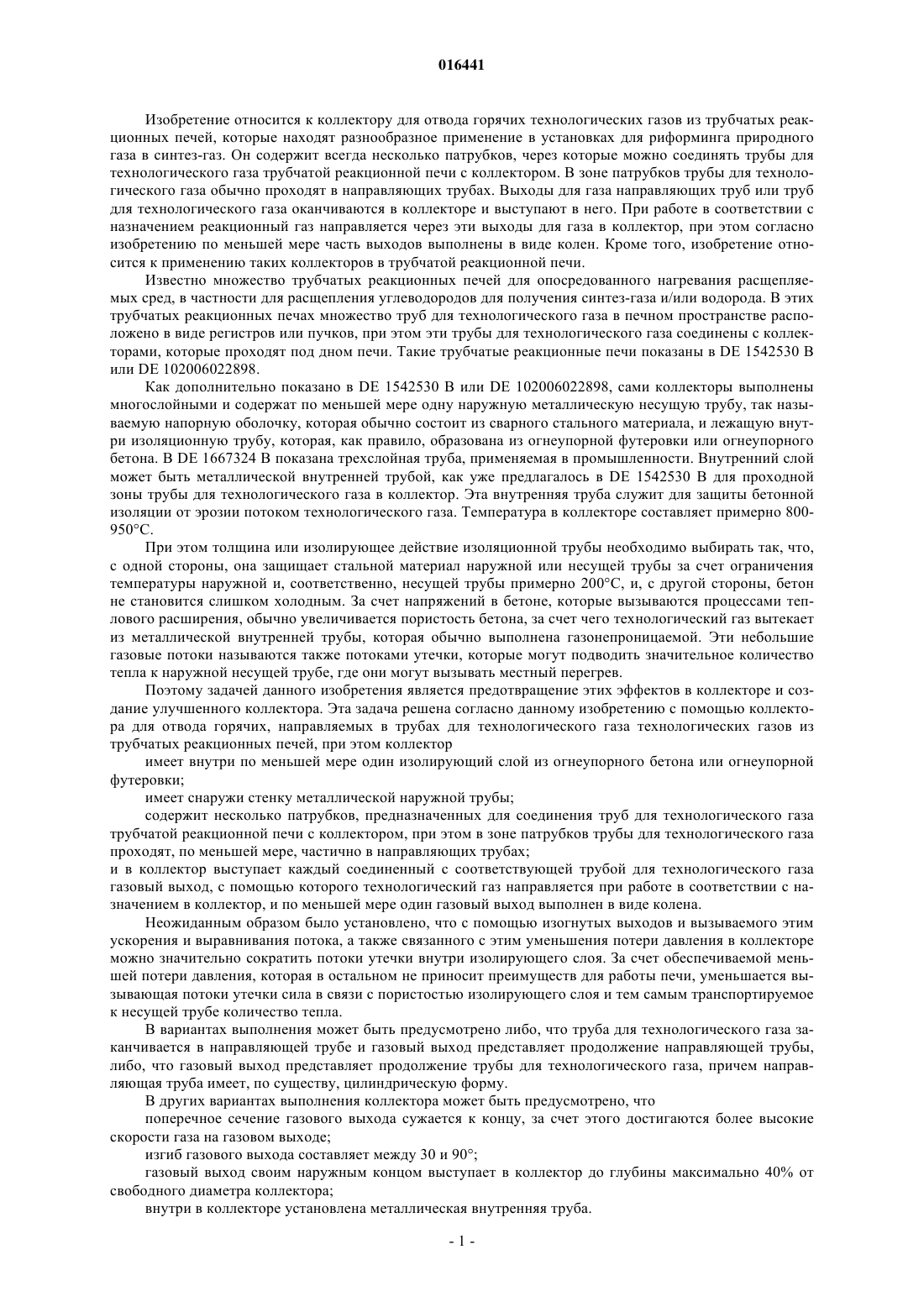 016441

Изобретение относится к коллектору для отвода горячих технологических газов из трубчатых реакционных печей, которые находят разнообразное применение в установках для риформинга природного газа в синтез-газ. Он содержит всегда несколько патрубков, через которые можно соединять трубы для технологического газа трубчатой реакционной печи с коллектором. В зоне патрубков трубы для технологического газа обычно проходят в направляющих трубах. Выходы для газа направляющих труб или труб для технологического газа оканчиваются в коллекторе и выступают в него. При работе в соответствии с назначением реакционный газ направляется через эти выходы для газа в коллектор, при этом согласно изобретению по меньшей мере часть выходов выполнены в виде колен. Кроме того, изобретение относится к применению таких коллекторов в трубчатой реакционной печи.

Известно множество трубчатых реакционных печей для опосредованного нагревания расщепляемых сред, в частности для расщепления углеводородов для получения синтез-газа и/или водорода. В этих трубчатых реакционных печах множество труб для технологического газа в печном пространстве расположено в виде регистров или пучков, при этом эти трубы для технологического газа соединены с коллекторами, которые проходят под дном печи. Такие трубчатые реакционные печи показаны в DE 1542530 B или DE 102006022898.

Как дополнительно показано в DE 1542530 B или DE 102006022898, сами коллекторы выполнены многослойными и содержат по меньшей мере одну наружную металлическую несущую трубу, так называемую напорную оболочку, которая обычно состоит из сварного стального материала, и лежащую внутри изоляционную трубу, которая, как правило, образована из огнеупорной футеровки или огнеупорного бетона. В DE 1667324 B показана трехслойная труба, применяемая в промышленности. Внутренний слой может быть металлической внутренней трубой, как уже предлагалось в DE 1542530 B для проходной зоны трубы для технологического газа в коллектор. Эта внутренняя труба служит для защиты бетонной изоляции от эрозии потоком технологического газа. Температура в коллекторе составляет примерно 800-950°C.

При этом толщина или изолирующее действие изоляционной трубы необходимо выбирать так, что, с одной стороны, она защищает стальной материал наружной или несущей трубы за счет ограничения температуры наружной и, соответственно, несущей трубы примерно 200°C, и, с другой стороны, бетон не становится слишком холодным. За счет напряжений в бетоне, которые вызываются процессами теплового расширения, обычно увеличивается пористость бетона, за счет чего технологический газ вытекает из металлической внутренней трубы, которая обычно выполнена газонепроницаемой. Эти небольшие газовые потоки называются также потоками утечки, которые могут подводить значительное количество тепла к наружной несущей трубе, где они могут вызывать местный перегрев.

Поэтому задачей данного изобретения является предотвращение этих эффектов в коллекторе и создание улучшенного коллектора. Эта задача решена согласно данному изобретению с помощью коллектора для отвода горячих, направляемых в трубах для технологического газа технологических газов из трубчатых реакционных печей, при этом коллектор

имеет внутри по меньшей мере один изолирующий слой из огнеупорного бетона или огнеупорной футеровки;

имеет снаружи стенку металлической наружной трубы;

содержит несколько патрубков, предназначенных для соединения труб для технологического газа трубчатой реакционной печи с коллектором, при этом в зоне патрубков трубы для технологического газа проходят, по меньшей мере, частично в направляющих трубах;

и в коллектор выступает каждый соединенный с соответствующей трубой для технологического газа газовый выход, с помощью которого технологический газ направляется при работе в соответствии с назначением в коллектор, и по меньшей мере один газовый выход выполнен в виде колена.

Неожиданным образом было установлено, что с помощью изогнутых выходов и вызываемого этим ускорения и выравнивания потока, а также связанного с этим уменьшения потери давления в коллекторе можно значительно сократить потоки утечки внутри изолирующего слоя. За счет обеспечиваемой меньшей потери давления, которая в остальном не приносит преимуществ для работы печи, уменьшается вызывающая потоки утечки сила в связи с пористостью изолирующего слоя и тем самым транспортируемое к несущей трубе количество тепла.

В вариантах выполнения может быть предусмотрено либо, что труба для технологического газа заканчивается в направляющей трубе и газовый выход представляет продолжение направляющей трубы, либо, что газовый выход представляет продолжение трубы для технологического газа, причем направляющая труба имеет, по существу, цилиндрическую форму.

В других вариантах выполнения коллектора может быть предусмотрено, что

поперечное сечение газового выхода сужается к концу, за счет этого достигаются более высокие скорости газа на газовом выходе;

изгиб газового выхода составляет между 30 и 90°;

газовый выход своим наружным концом выступает в коллектор до глубины максимально 40% от свободного диаметра коллектора;

внутри в коллекторе установлена металлическая внутренняя труба.

- 1 -